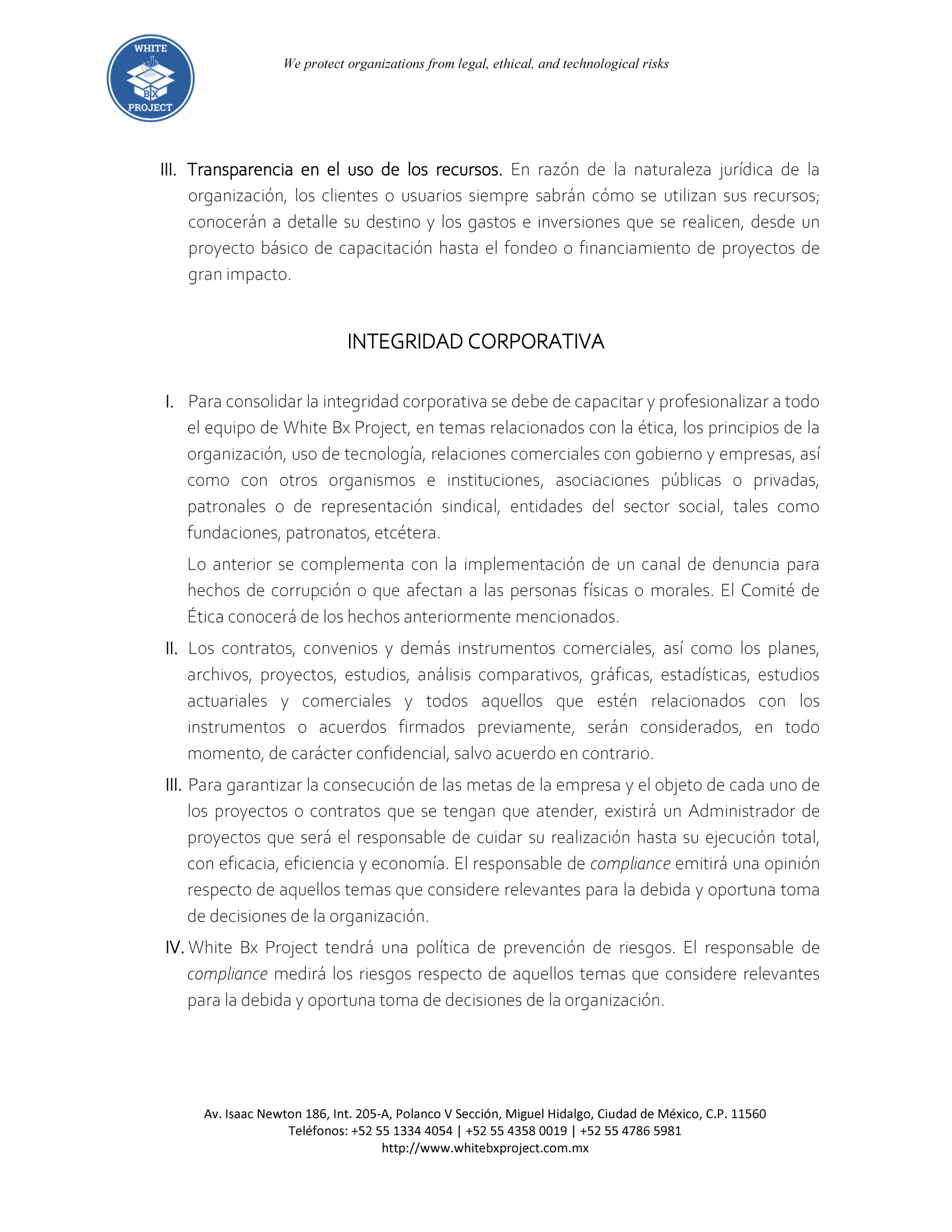 WHITE
BX
PROJECT

We protect organizations from legal, ethical, and technological risks

III. Transparencia en el uso de los recursos. En razón de la naturaleza jurídica de la organización, los clientes o usuarios siempre sabrán cómo se utilizan sus recursos; conocerán a detalle su destino y los gastos e inversiones que se realicen, desde un proyecto básico de capacitación hasta el fondeo o financiamiento de proyectos de gran impacto.

INTEGRIDAD CORPORATIVA

I. Para consolidar la integridad corporativa se debe de capacitar y profesionalizar a todo el equipo de White Bx Project, en temas relacionados con la ética, los principios de la organización, uso de tecnología, relaciones comerciales con gobierno y empresas, así como con otros organismos e instituciones, asociaciones públicas o privadas, patronales o de representación sindical, entidades del sector social, tales como fundaciones, patronatos, etcétera.

Lo anterior se complementa con la implementación de un canal de denuncia para hechos de corrupción o que afectan a las personas físicas o morales. El Comité de Ética conocerá de los hechos anteriormente mencionados.

II. Los contratos, convenios y demás instrumentos comerciales, así como los planes, archivos, proyectos, estudios, análisis comparativos, gráficas, estadísticas, estudios actuariales y comerciales y todos aquellos que estén relacionados con los instrumentos o acuerdos firmados previamente, serán considerados, en todo momento, de carácter confidencial, salvo acuerdo en contrario.

III. Para garantizar la consecución de las metas de la empresa y el objeto de cada uno de los proyectos o contratos que se tengan que atender, existirá un Administrador de proyectos que será el responsable de cuidar su realización hasta su ejecución total, con eficacia, eficiencia y economía. El responsable de compliance emitirá una opinión respecto de aquellos temas que considere relevantes para la debida y oportuna toma de decisiones de la organización.

IV. White Bx Project tendrá una política de prevención de riesgos. El responsable de compliance medirá los riesgos respecto de aquellos temas que considere relevantes para la debida y oportuna toma de decisiones de la organización.

Av. Isaac Newton 186, Int. 205-A, Polanco V Sección, Miguel Hidalgo, Ciudad de México, C.P. 11560
Teléfonos: +52 55 1334 4054 | +52 55 4358 0019 | +52 55 4786 5981
http://www.whitebxproject.com.mx